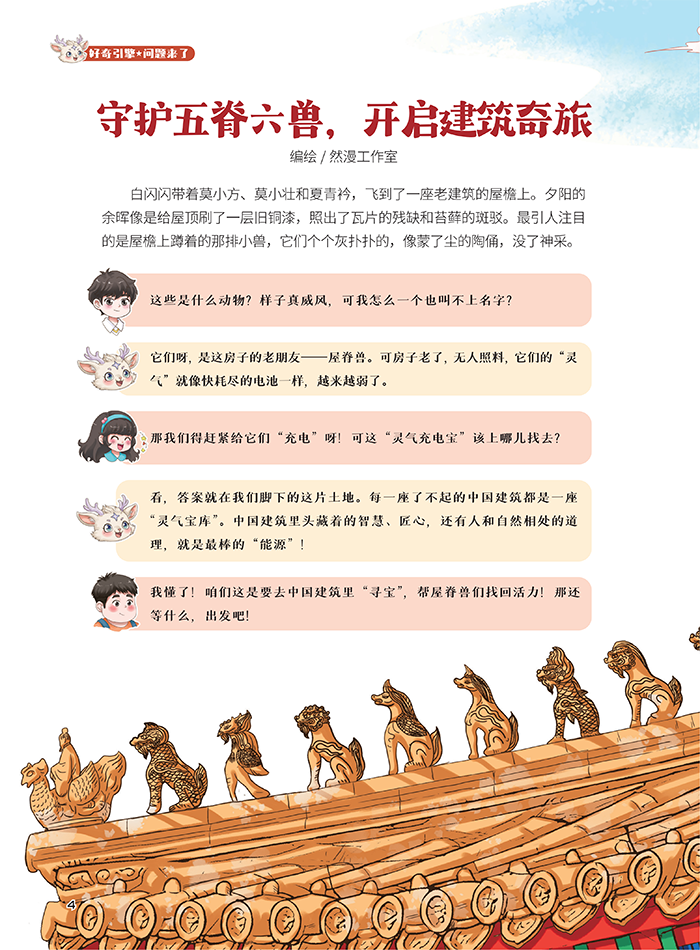 好奇引擎★问题来了

守护五脊六兽，开启建筑奇旅

编绘/然漫工作室

白闪闪带着莫小方、莫小壮和夏青衿，飞到了一座老建筑的屋檐上。夕阳的余晖像是给屋顶刷了一层旧铜漆，照出了瓦片的残缺和苔藓的斑驳。最引人注目的是屋檐上蹲着的那排小兽，它们个个灰扑扑的，像蒙了尘的陶俑，没了神采。

这些是什么动物？样子真威风，可我怎么一个也叫不上名字？

它们呀，是这房子的老朋友——屋脊兽。可房子老了，无人照料，它们的“灵气”就像快耗尽的电池一样，越来越弱了。

那我们得赶紧给它们“充电”呀！可这“灵气充电宝”该上哪儿找去？

看，答案就在我们脚下的这片土地。每一座了不起的中国建筑都是一座“灵气宝库”。中国建筑里头藏着的智慧、匠心，还有人和自然相处的道理，就是最棒的“能源”！

我懂了！咱们这是要去中国建筑里“寻宝”，帮屋脊兽们找回活力！那还等什么，出发吧！

4